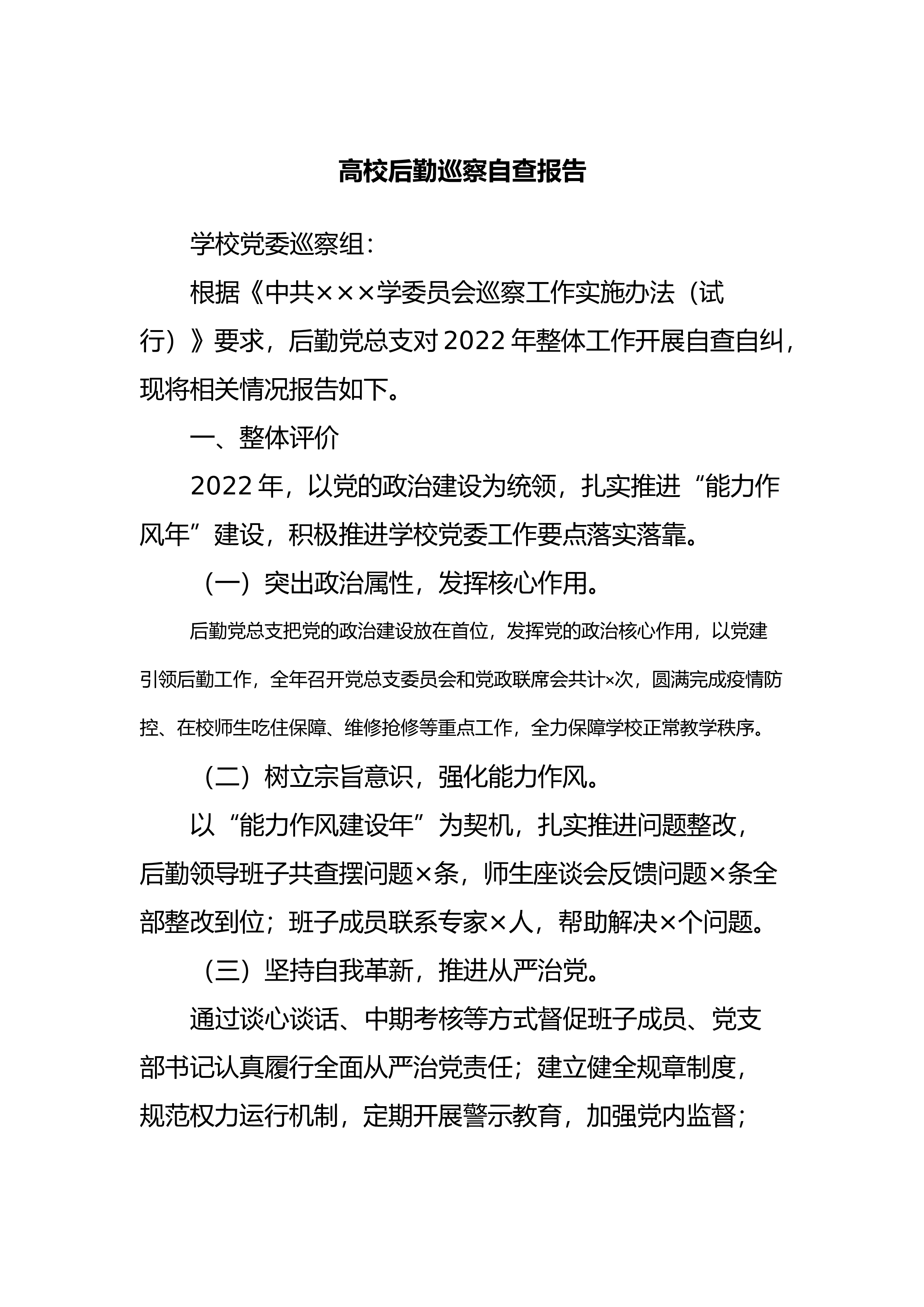 高校后勤巡察自查报告

学校党委巡察组：

根据《中共×××学委员会巡察工作实施办法（试行）》要求，后勤党总支对2022年整体工作开展自查自纠，现将相关情况报告如下。

一、整体评价

2022年，以党的政治建设为统领，扎实推进“能力作风年”建设，积极推进学校党委工作要点落实落靠。

（一）突出政治属性，发挥核心作用。

后勤党总支把党的政治建设放在首位，发挥党的政治核心作用，以党建引领后勤工作，全年召开党总支委员会和党政联席会共计×次，圆满完成疫情防控、在校师生吃住保障、维修抢修等重点工作，全力保障学校正常教学秩序。

（二）树立宗旨意识，强化能力作风。

以“能力作风建设年”为契机，扎实推进问题整改，后勤领导班子共查摆问题×条，师生座谈会反馈问题×条全部整改到位；班子成员联系专家×人，帮助解决×个问题。

（三）坚持自我革新，推进从严治党。

通过谈心谈话、中期考核等方式督促班子成员、党支部书记认真履行全面从严治党责任；建立健全规章制度，规范权力运行机制，定期开展警示教育，加强党内监督；